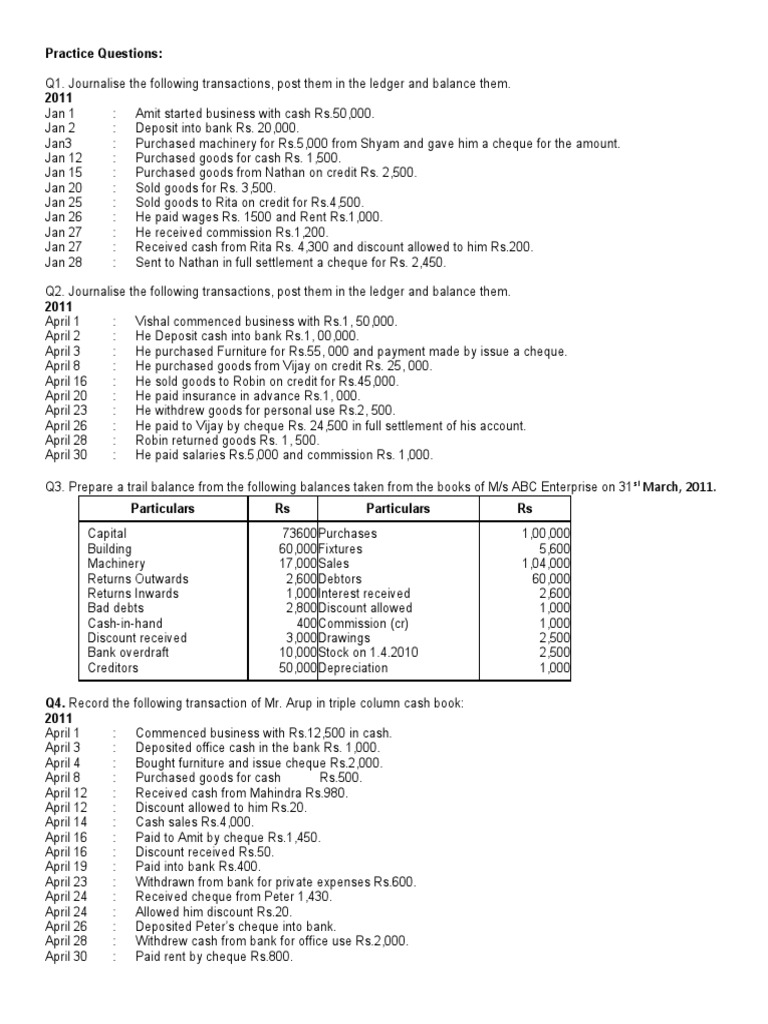 **Practice Questions:**

Q1. Journalise the following transactions, post them in the ledger and balance them.
**2011**
Jan 1 : Amit started business with cash Rs.50,000.
Jan 2 : Deposit into bank Rs. 20,000.
Jan3 : Purchased machinery for Rs.5,000 from Shyam and gave him a cheque for the amount.
Jan 12 : Purchased goods for cash Rs. 1,500.
Jan 15 : Purchased goods from Nathan on credit Rs. 2,500.
Jan 20 : Sold goods for Rs. 3,500.
Jan 25 : Sold goods to Rita on credit for Rs.4,500.
Jan 26 : He paid wages Rs. 1500 and Rent Rs.1,000.
Jan 27 : He received commission Rs.1,200.
Jan 27 : Received cash from Rita Rs. 4,300 and discount allowed to him Rs.200.
Jan 28 : Sent to Nathan in full settlement a cheque for Rs. 2,450.

Q2. Journalise the following transactions, post them in the ledger and balance them.
**2011**
April 1 : Vishal commenced business with Rs.1, 50,000.
April 2 : He Deposit cash into bank Rs.1, 00,000.
April 3 : He purchased Furniture for Rs.55, 000 and payment made by issue a cheque.
April 8 : He purchased goods from Vijay on credit Rs. 25, 000.
April 16 : He sold goods to Robin on credit for Rs.45,000.
April 20 : He paid insurance in advance Rs.1, 000.
April 23 : He withdrew goods for personal use Rs.2, 500.
April 26 : He paid to Vijay by cheque Rs. 24,500 in full settlement of his account.
April 28 : Robin returned goods Rs. 1, 500.
April 30 : He paid salaries Rs.5,000 and commission Rs. 1,000.

Q3. Prepare a trail balance from the following balances taken from the books of M/s ABC Enterprise on 31$^{st}$ **March, 2011.**

| Particulars | Rs | Particulars | Rs |
|---|---|---|---|
| Capital | 73600 | Purchases | 1,00,000 |
| Building | 60,000 | Fixtures | 5,600 |
| Machinery | 17,000 | Sales | 1,04,000 |
| Returns Outwards | 2,600 | Debtors | 60,000 |
| Returns Inwards | 1,000 | Interest received | 2,600 |
| Bad debts | 2,800 | Discount allowed | 1,000 |
| Cash-in-hand | 400 | Commission (cr) | 1,000 |
| Discount received | 3,000 | Drawings | 2,500 |
| Bank overdraft | 10,000 | Stock on 1.4.2010 | 2,500 |
| Creditors | 50,000 | Depreciation | 1,000 |

**Q4.** Record the following transaction of Mr. Arup in triple column cash book:
**2011**
April 1 : Commenced business with Rs.12,500 in cash.
April 3 : Deposited office cash in the bank Rs. 1,000.
April 4 : Bought furniture and issue cheque Rs.2,000.
April 8 : Purchased goods for cash Rs.500.
April 12 : Received cash from Mahindra Rs.980.
April 12 : Discount allowed to him Rs.20.
April 14 : Cash sales Rs.4,000.
April 16 : Paid to Amit by cheque Rs.1,450.
April 16 : Discount received Rs.50.
April 19 : Paid into bank Rs.400.
April 23 : Withdrawn from bank for private expenses Rs.600.
April 24 : Received cheque from Peter 1,430.
April 24 : Allowed him discount Rs.20.
April 26 : Deposited Peter's cheque into bank.
April 28 : Withdrew cash from bank for office use Rs.2,000.
April 30 : Paid rent by cheque Rs.800.